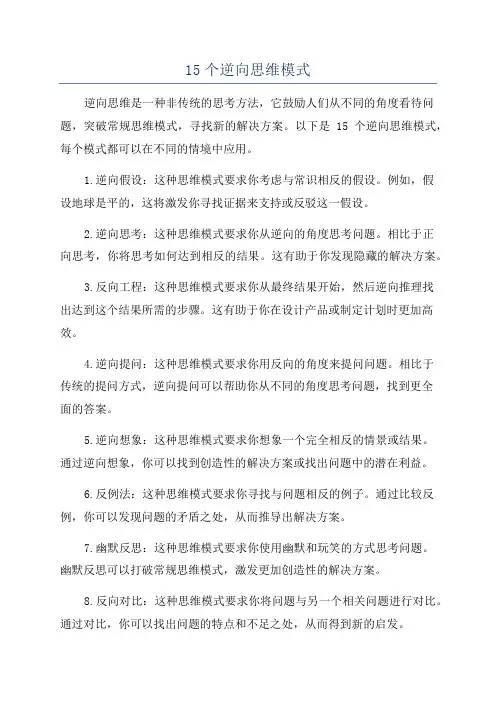 15 个逆向思维模式

逆向思维是一种非传统的思考方法，它鼓励人们从不同的角度看待问题，突破常规思维模式，寻找新的解决方案。以下是 15 个逆向思维模式，每个模式都可以在不同的情境中应用。

1.逆向假设：这种思维模式要求你考虑与常识相反的假设。例如，假设地球是平的，这将激发你寻找证据来支持或反驳这一假设。

2.逆向思考：这种思维模式要求你从逆向的角度思考问题。相比于正向思考，你将思考如何达到相反的结果。这有助于你发现隐藏的解决方案。

3.反向工程：这种思维模式要求你从最终结果开始，然后逆向推理找出达到这个结果所需的步骤。这有助于你在设计产品或制定计划时更加高效。

4.逆向提问：这种思维模式要求你用反向的角度来提问问题。相比于传统的提问方式，逆向提问可以帮助你从不同的角度思考问题，找到更全面的答案。

5.逆向想象：这种思维模式要求你想象一个完全相反的情景或结果。通过逆向想象，你可以找到创造性的解决方案或找出问题中的潜在利益。

6.反例法：这种思维模式要求你寻找与问题相反的例子。通过比较反例，你可以发现问题的矛盾之处，从而推导出解决方案。

7.幽默反思：这种思维模式要求你使用幽默和玩笑的方式思考问题。幽默反思可以打破常规思维模式，激发更加创造性的解决方案。

8.反向对比：这种思维模式要求你将问题与另一个相关问题进行对比。通过对比，你可以找出问题的特点和不足之处，从而得到新的启发。